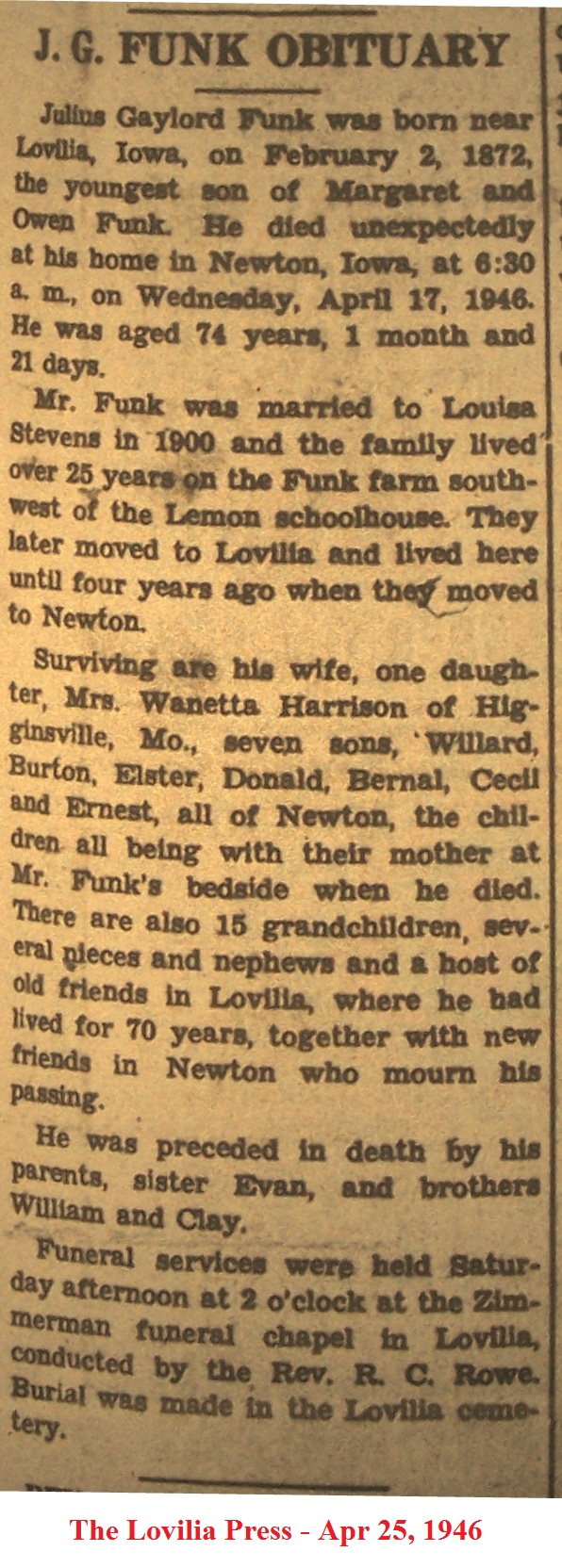 J. G. FUNK OBITUARY

Julius Gaylord Funk was born near Lovilia, Iowa, on February 2, 1872, the youngest son of Margaret and Owen Funk. He died unexpectedly at his home in Newton, Iowa, at 6:30 a. m., on Wednesday, April 17, 1946. He was aged 74 years, 1 month and 21 days.

Mr. Funk was married to Louisa Stevens in 1900 and the family lived over 25 years on the Funk farm southwest of the Lemon schoolhouse. They later moved to Lovilia and lived here until four years ago when they moved to Newton.

Surviving are his wife, one daughter, Mrs. Wanetta Harrison of Higginsville, Mo., seven sons, Willard, Burton, Elster, Donald, Bernal, Cecil and Ernest, all of Newton, the children all being with their mother at Mr. Funk's bedside when he died. There are also 15 grandchildren, several nieces and nephews and a host of old friends in Lovilia, where he had lived for 70 years, together with new friends in Newton who mourn his passing.

He was preceded in death by his parents, sister Evan, and brothers William and Clay.

Funeral services were held Saturday afternoon at 2 o'clock at the Zimmerman funeral chapel in Lovilia, conducted by the Rev. R. C. Rowe. Burial was made in the Lovilia cemetery.

The Lovilia Press - Apr 25, 1946